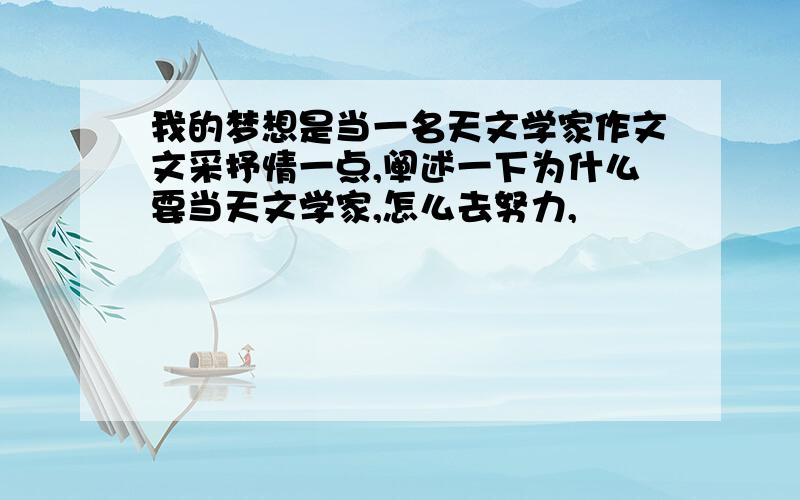 我的梦想是当一名天文学家作文文采抒情一点,阐述一下为什么要当天文学家,怎么去努力,